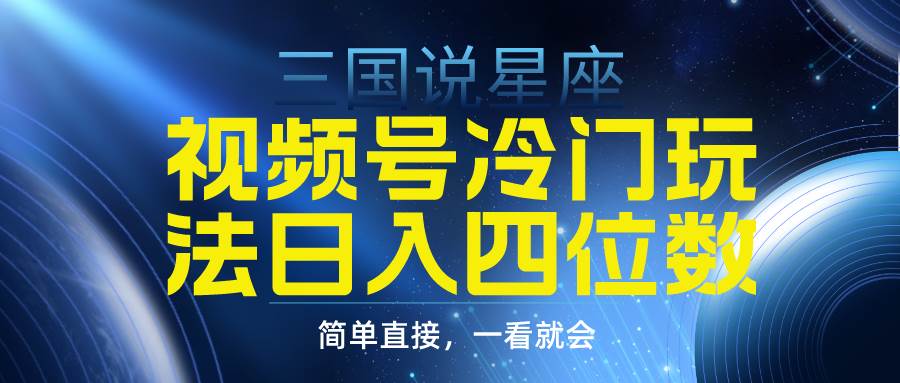 三国说星座

视频号冷门玩法日入四位数

简单直接，一看就会